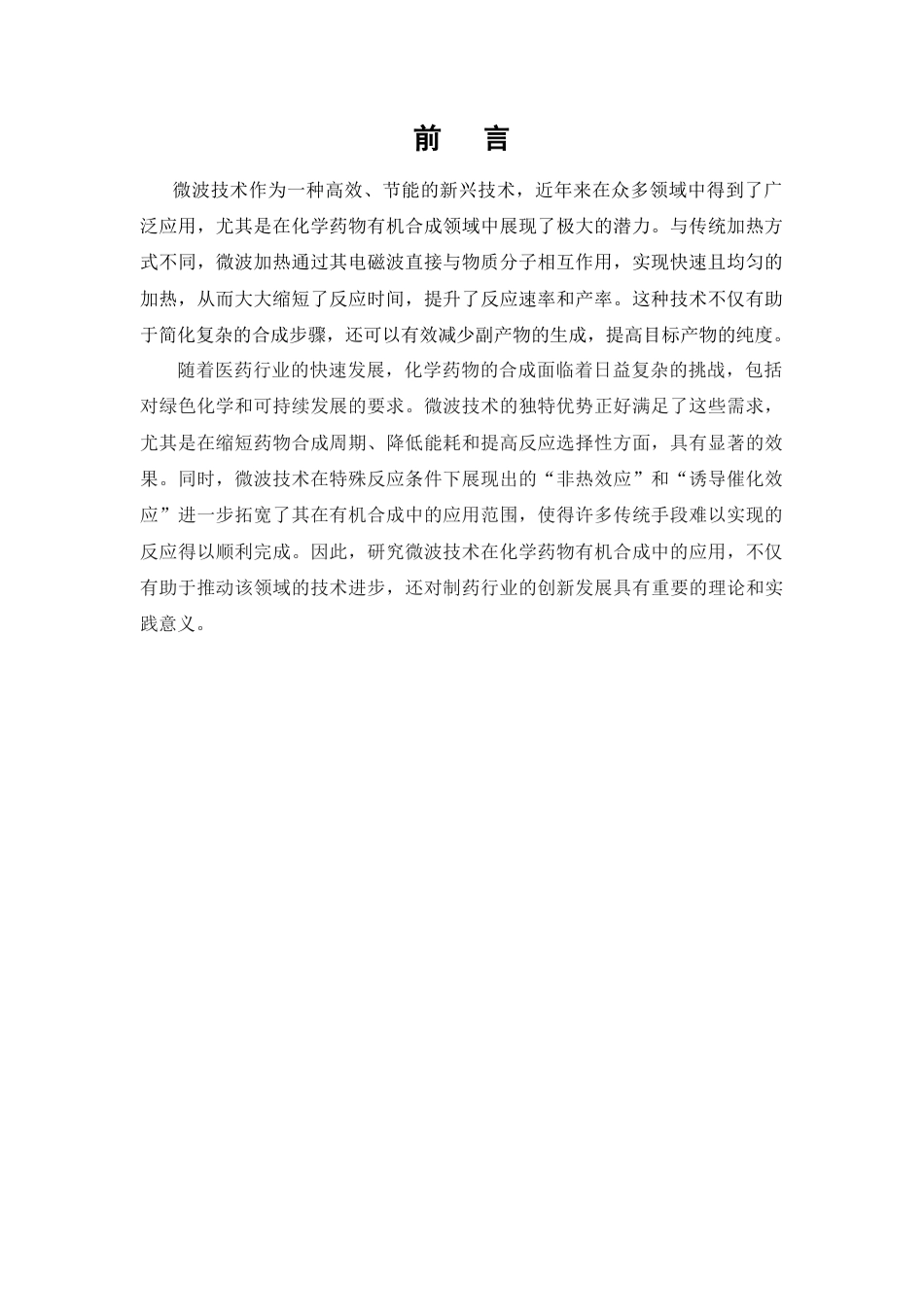 前　言

微波技术作为一种高效、节能的新兴技术，近年来在众多领域中得到了广泛应用，尤其是在化学药物有机合成领域中展现了极大的潜力。与传统加热方式不同，微波加热通过其电磁波直接与物质分子相互作用，实现快速且均匀的加热，从而大大缩短了反应时间，提升了反应速率和产率。这种技术不仅有助于简化复杂的合成步骤，还可以有效减少副产物的生成，提高目标产物的纯度。

随着医药行业的快速发展，化学药物的合成面临着日益复杂的挑战，包括对绿色化学和可持续发展的要求。微波技术的独特优势正好满足了这些需求，尤其是在缩短药物合成周期、降低能耗和提高反应选择性方面，具有显著的效果。同时，微波技术在特殊反应条件下展现出的“非热效应”和“诱导催化效应”进一步拓宽了其在有机合成中的应用范围，使得许多传统手段难以实现的反应得以顺利完成。因此，研究微波技术在化学药物有机合成中的应用，不仅有助于推动该领域的技术进步，还对制药行业的创新发展具有重要的理论和实践意义。